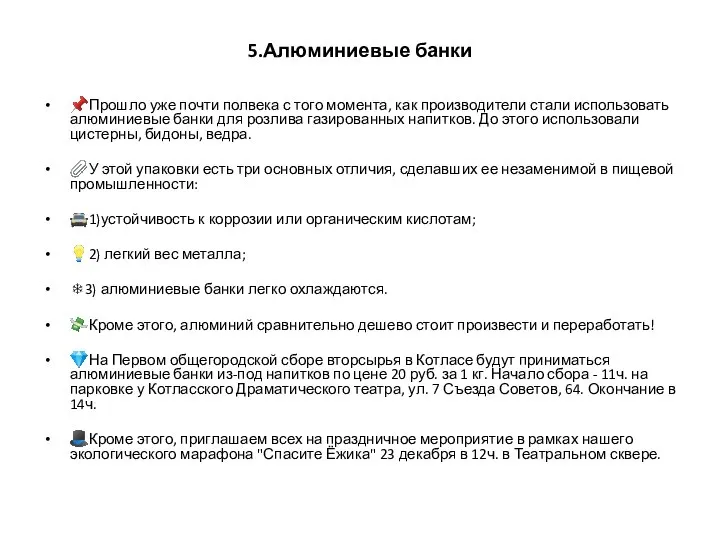 5.Алюминиевые банки

• 📌Прошло уже почти полвека с того момента, как производители стали использовать алюминиевые банки для розлива газированных напитков. До этого использовали цистерны, бидоны, ведра.

• 📎У этой упаковки есть три основных отличия, сделавших ее незаменимой в пищевой промышленности:

• 🚘1)устойчивость к коррозии или органическим кислотам;

• 💡2) легкий вес металла;

• ❄3) алюминиевые банки легко охлаждаются.

• 💸Кроме этого, алюминий сравнительно дешево стоит произвести и переработать!

• 💎На Первом общегородской сборе вторсырья в Котласе будут приниматься алюминиевые банки из-под напитков по цене 20 руб. за 1 кг. Начало сбора - 11ч. на парковке у Котласского Драматического театра, ул. 7 Съезда Советов, 64. Окончание в 14ч.

• 🎩Кроме этого, приглашаем всех на праздничное мероприятие в рамках нашего экологического марафона "Спасите Ёжика" 23 декабря в 12ч. в Театральном сквере.